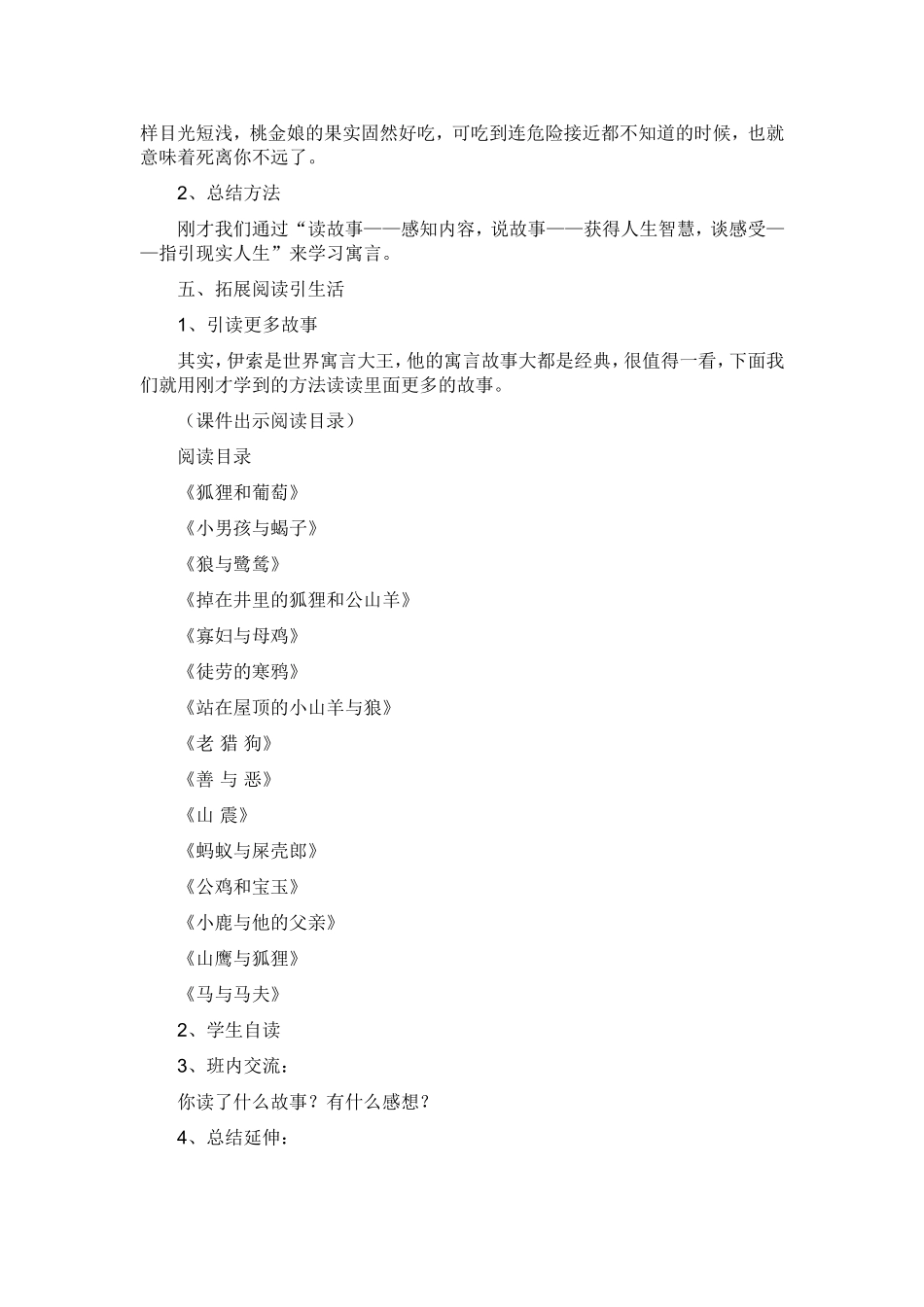 样目光短浅，桃金娘的果实固然好吃，可吃到连危险接近都不知道的时候，也就意味着死离你不远了。

2、总结方法

刚才我们通过“读故事——感知内容，说故事——获得人生智慧，谈感受——指引现实人生”来学习寓言。

五、拓展阅读引生活

1、引读更多故事

其实，伊索是世界寓言大王，他的寓言故事大都是经典，很值得一看，下面我们就用刚才学到的方法读读里面更多的故事。

（课件出示阅读目录）

阅读目录

《狐狸和葡萄》

《小男孩与蝎子》

《狼与鹭鸶》

《掉在井里的狐狸和公山羊》

《寡妇与母鸡》

《徒劳的寒鸦》

《站在屋顶的小山羊与狼》

《老 猎 狗》

《善 与 恶》

《山 震》

《蚂蚁与屎壳郎》

《公鸡和宝玉》

《小鹿与他的父亲》

《山鹰与狐狸》

《马与马夫》

2、学生自读

3、班内交流：

你读了什么故事？有什么感想？

4、总结延伸：